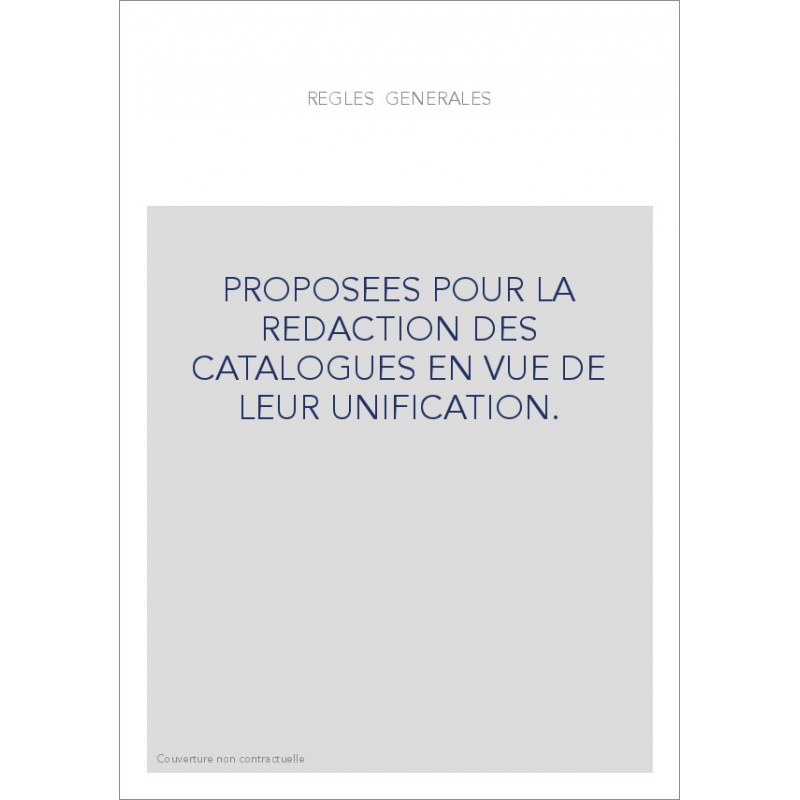 REGLES GENERALES

PROPOSEES POUR LA REDACTION DES CATALOGUES EN VUE DE LEUR UNIFICATION.

Couverture non contractuelle